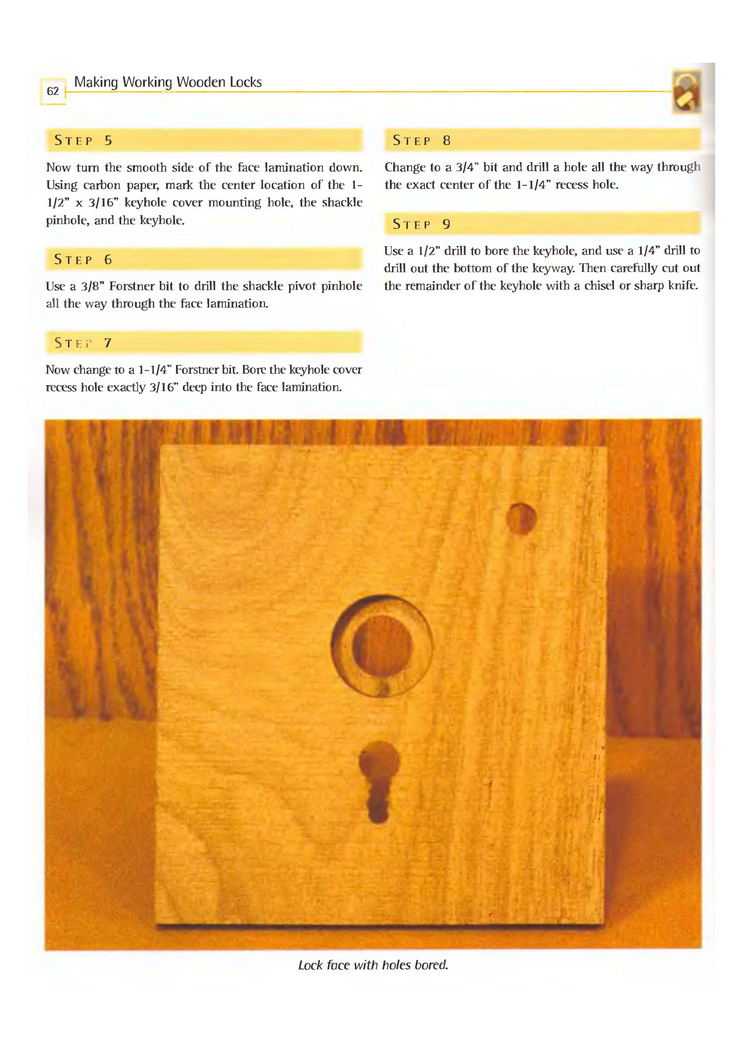 62 Making Working Wooden Locks

STEP 5

Now turn the smooth side of the face lamination down. Using carbon paper, mark the center location of the 1-1/2" x 3/16" keyhole cover mounting hole, the shackle pinhole, and the keyhole.

STEP 6

Use a 3/8" Forstner bit to drill the shackle pivot pinhole all the way through the face lamination.

STEP 7

Now change to a 1-1/4" Forstner bit. Bore the keyhole cover recess hole exactly 3/16" deep into the face lamination.

STEP 8

Change to a 3/4" bit and drill a hole all the way through the exact center of the 1-1/4" recess hole.

STEP 9

Use a 1/2" drill to bore the keyhole, and use a 1/4" drill to drill out the bottom of the keyway. Then carefully cut out the remainder of the keyhole with a chisel or sharp knife.

Lock face with holes bored.